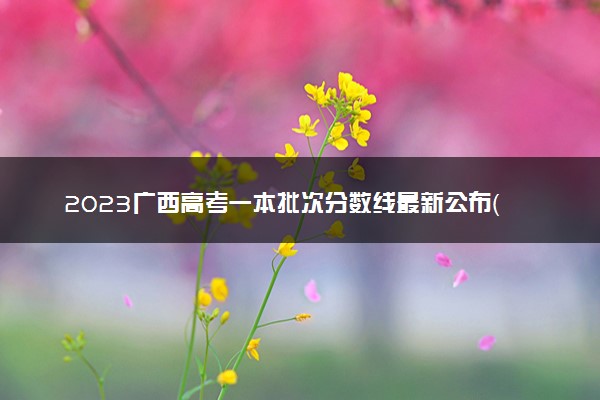 2023广西高考一本批次分数线最新公布(